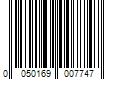 0 050169 007747